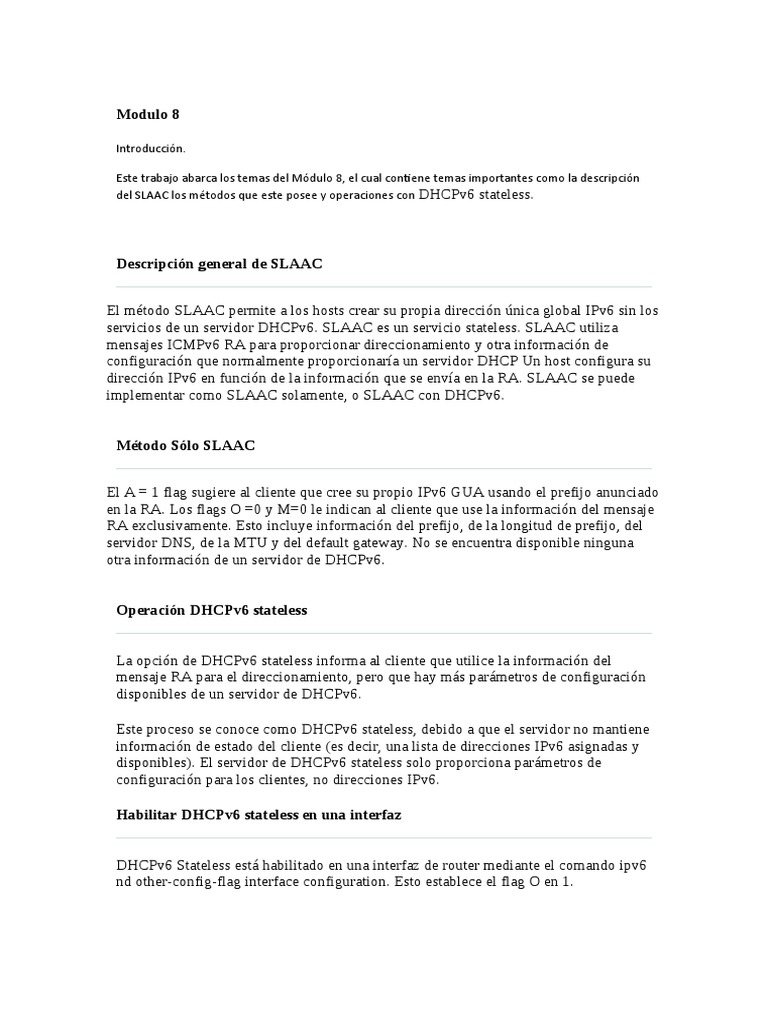 Modulo 8

Introducción.

Este trabajo abarca los temas del Módulo 8, el cual contiene temas importantes como la descripción del SLAAC los métodos que este posee y operaciones con DHCPv6 stateless.

Descripción general de SLAAC

El método SLAAC permite a los hosts crear su propia dirección única global IPv6 sin los servicios de un servidor DHCPv6. SLAAC es un servicio stateless. SLAAC utiliza mensajes ICMPv6 RA para proporcionar direccionamiento y otra información de configuración que normalmente proporcionaría un servidor DHCP Un host configura su dirección IPv6 en función de la información que se envía en la RA. SLAAC se puede implementar como SLAAC solamente, o SLAAC con DHCPv6.

Método Sólo SLAAC

El A = 1 flag sugiere al cliente que cree su propio IPv6 GUA usando el prefijo anunciado en la RA. Los flags O =0 y M=0 le indican al cliente que use la información del mensaje RA exclusivamente. Esto incluye información del prefijo, de la longitud de prefijo, del servidor DNS, de la MTU y del default gateway. No se encuentra disponible ninguna otra información de un servidor de DHCPv6.

Operación DHCPv6 stateless

La opción de DHCPv6 stateless informa al cliente que utilice la información del mensaje RA para el direccionamiento, pero que hay más parámetros de configuración disponibles de un servidor de DHCPv6.

Este proceso se conoce como DHCPv6 stateless, debido a que el servidor no mantiene información de estado del cliente (es decir, una lista de direcciones IPv6 asignadas y disponibles). El servidor de DHCPv6 stateless solo proporciona parámetros de configuración para los clientes, no direcciones IPv6.

Habilitar DHCPv6 stateless en una interfaz

DHCPv6 Stateless está habilitado en una interfaz de router mediante el comando ipv6 nd other-config-flag interface configuration. Esto establece el flag O en 1.